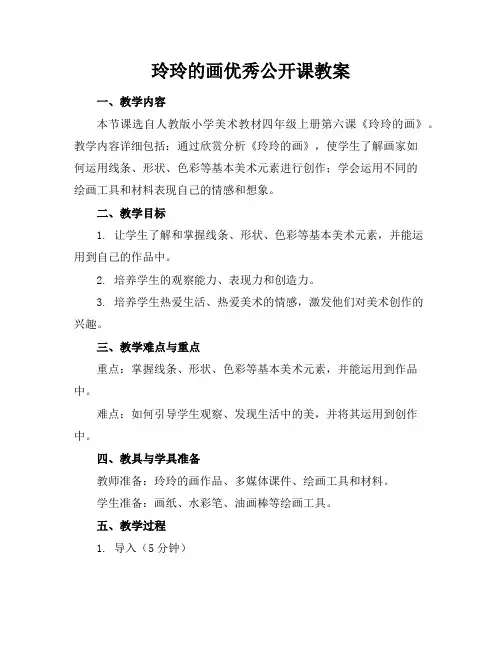 玲玲的画优秀公开课教案

一、教学内容

本节课选自人教版小学美术教材四年级上册第六课《玲玲的画》。教学内容详细包括：通过欣赏分析《玲玲的画》，使学生了解画家如何运用线条、形状、色彩等基本美术元素进行创作；学会运用不同的绘画工具和材料表现自己的情感和想象。

二、教学目标

1. 让学生了解和掌握线条、形状、色彩等基本美术元素，并能运用到自己的作品中。

2. 培养学生的观察能力、表现力和创造力。

3. 培养学生热爱生活、热爱美术的情感，激发他们对美术创作的兴趣。

三、教学难点与重点

重点：掌握线条、形状、色彩等基本美术元素，并能运用到作品中。

难点：如何引导学生观察、发现生活中的美，并将其运用到创作中。

四、教具与学具准备

教师准备：玲玲的画作品、多媒体课件、绘画工具和材料。

学生准备：画纸、水彩笔、油画棒等绘画工具。

五、教学过程

1. 导入（5 分钟）